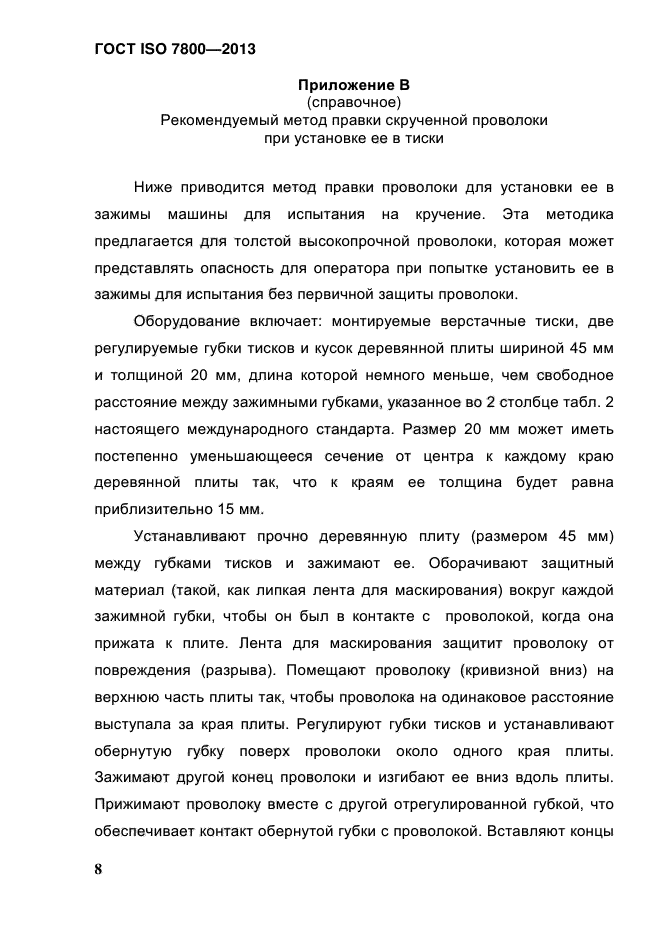 ГОСТ ISO 7800—2013

Приложение В
(справочное)
Рекомендуемый метод правки скрученной проволоки при установке ее в тиски

Ниже приводится метод правки проволоки для установки ее в зажимы машины для испытания на кручение. Эта методика предлагается для толстой высокопрочной проволоки, которая может представлять опасность для оператора при попытке установить ее в зажимы для испытания без первичной защиты проволоки.

Оборудование включает: монтируемые верстачные тиски, две регулируемые губки тисков и кусок деревянной плиты шириной 45 мм и толщиной 20 мм, длина которой немного меньше, чем свободное расстояние между зажимными губками, указанное во 2 столбце табл. 2 настоящего международного стандарта. Размер 20 мм может иметь постепенно уменьшающееся сечение от центра к каждому краю деревянной плиты так, что к краям ее толщина будет равна приблизительно 15 мм.

Устанавливают прочно деревянную плиту (размером 45 мм) между губками тисков и зажимают ее. Оборачивают защитный материал (такой, как липкая лента для маскирования) вокруг каждой зажимной губки, чтобы он был в контакте с проволокой, когда она прижата к плите. Лента для маскирования защитит проволоку от повреждения (разрыва). Помещают проволоку (кривизной вниз) на верхнюю часть плиты так, чтобы проволока на одинаковое расстояние выступала за края плиты. Регулируют губки тисков и устанавливают обернутую губку поверх проволоки около одного края плиты. Зажимают другой конец проволоки и изгибают ее вниз вдоль плиты. Прижимают проволоку вместе с другой отрегулированной губкой, что обеспечивает контакт обернутой губки с проволокой. Вставляют концы

8